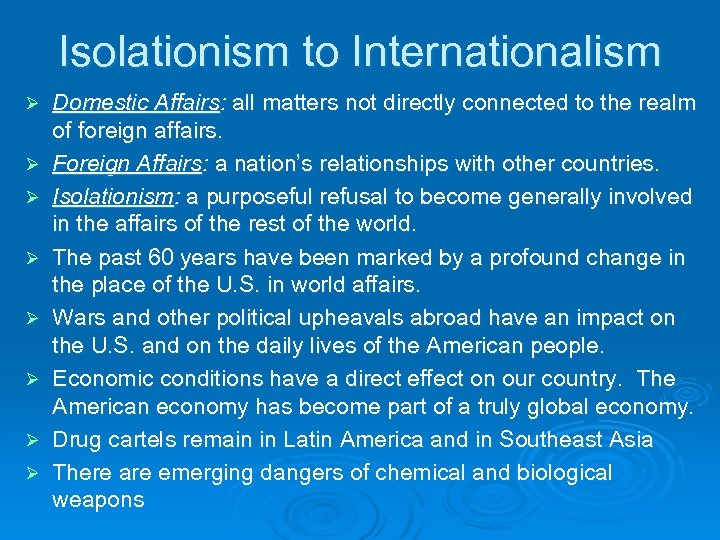 Isolationism to Internationalism

➢ Domestic Affairs: all matters not directly connected to the realm of foreign affairs.

➢ Foreign Affairs: a nation's relationships with other countries.

➢ Isolationism: a purposeful refusal to become generally involved in the affairs of the rest of the world.

➢ The past 60 years have been marked by a profound change in the place of the U.S. in world affairs.

➢ Wars and other political upheavals abroad have an impact on the U.S. and on the daily lives of the American people.

➢ Economic conditions have a direct effect on our country. The American economy has become part of a truly global economy.

➢ Drug cartels remain in Latin America and in Southeast Asia

➢ There are emerging dangers of chemical and biological weapons